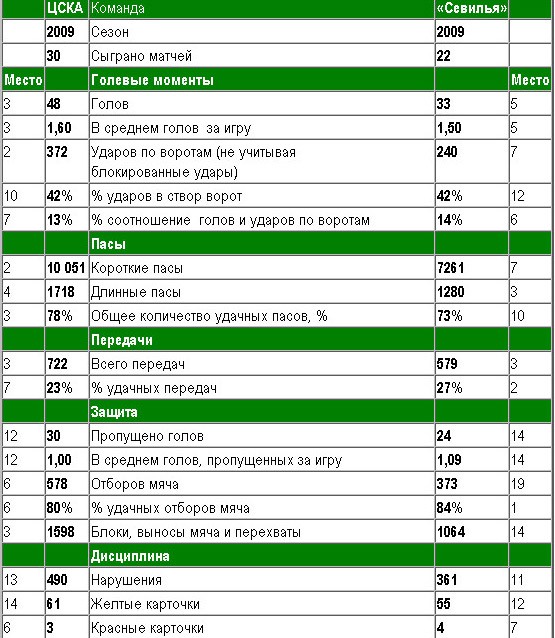 |  | ЦСКА | Команда | «Севилья» |  |
|---|---|---|---|---|
|  | 2009 | Сезон | 2009 |  |
|  | 30 | Сыграно матчей | 22 |  |
| Место |  | Голевые моменты |  | Место |
| 3 | 48 | Голов | 33 | 5 |
| 3 | 1,60 | В среднем голов за игру | 1,50 | 5 |
| 2 | 372 | Ударов по воротам (не учитывая блокированные удары) | 240 | 7 |
| 10 | 42% | % ударов в створ ворот | 42% | 12 |
| 7 | 13% | % соотношение голов и ударов по воротам | 14% | 6 |
|  |  | Пасы |  |  |
| 2 | 10 051 | Короткие пасы | 7261 | 7 |
| 4 | 1718 | Длинные пасы | 1280 | 3 |
| 3 | 78% | Общее количество удачных пасов, % | 73% | 10 |
|  |  | Передачи |  |  |
| 3 | 722 | Всего передач | 579 | 3 |
| 7 | 23% | % удачных передач | 27% | 2 |
|  |  | Защита |  |  |
| 12 | 30 | Пропущено голов | 24 | 14 |
| 12 | 1,00 | В среднем голов, пропущенных за игру | 1,09 | 14 |
| 6 | 578 | Отборов мяча | 373 | 19 |
| 6 | 80% | % удачных отборов мяча | 84% | 1 |
| 3 | 1598 | Блоки, выносы мяча и перехваты | 1064 | 14 |
|  |  | Дисциплина |  |  |
| 13 | 490 | Нарушения | 361 | 11 |
| 14 | 61 | Желтые карточки | 55 | 12 |
| 6 | 3 | Красные карточки | 4 | 7 |